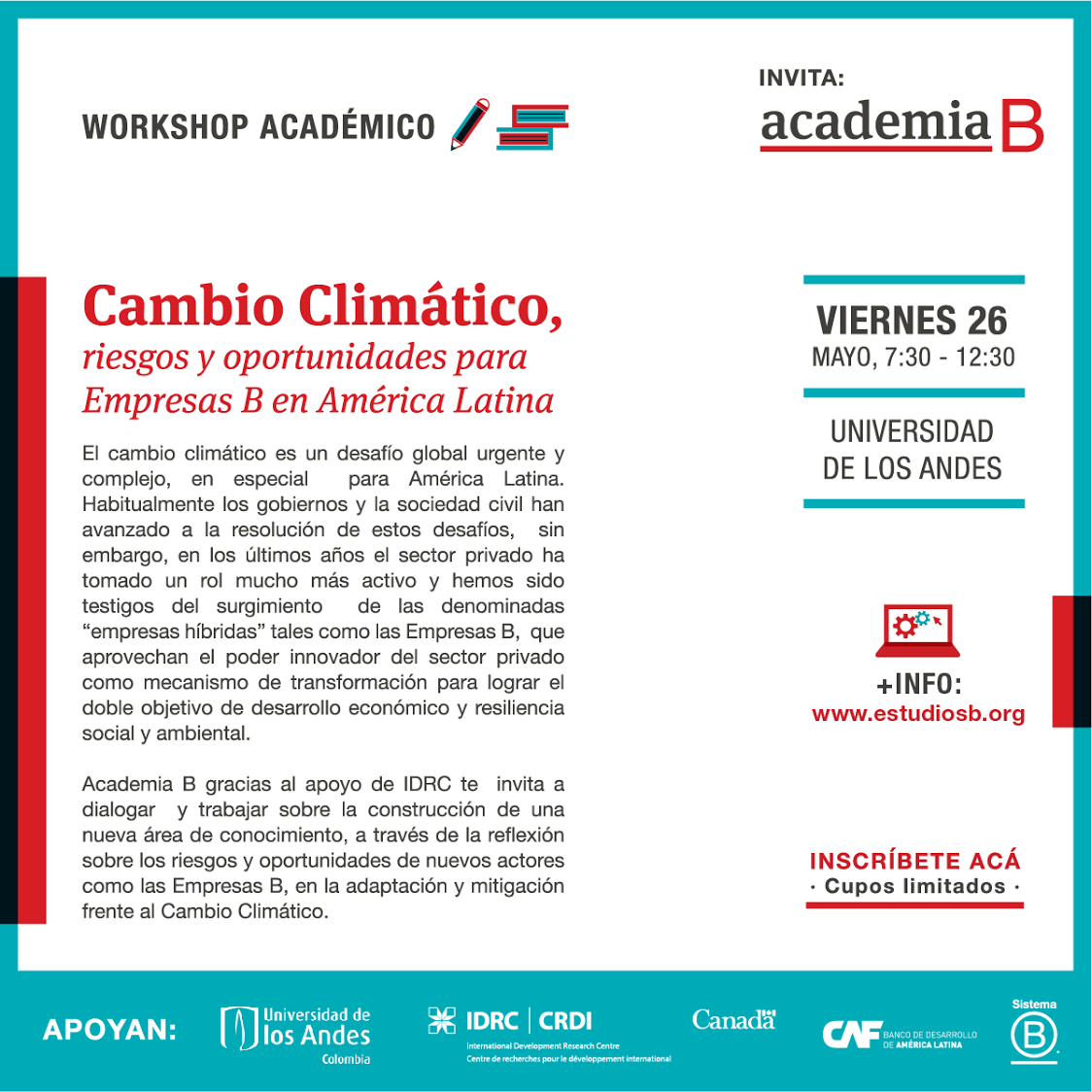 WORKSHOP ACADÉMICO

INVITA:
academia B

Cambio Climático,
riesgos y oportunidades para Empresas B en América Latina

El cambio climático es un desafío global urgente y complejo, en especial para América Latina. Habitualmente los gobiernos y la sociedad civil han avanzado a la resolución de estos desafíos, sin embargo, en los últimos años el sector privado ha tomado un rol mucho más activo y hemos sido testigos del surgimiento de las denominadas "empresas híbridas" tales como las Empresas B, que aprovechan el poder innovador del sector privado como mecanismo de transformación para lograr el doble objetivo de desarrollo económico y resiliencia social y ambiental.

Academia B gracias al apoyo de IDRC te invita a dialogar y trabajar sobre la construcción de una nueva área de conocimiento, a través de la reflexión sobre los riesgos y oportunidades de nuevos actores como las Empresas B, en la adaptación y mitigación frente al Cambio Climático.

VIERNES 26
MAYO, 7:30 - 12:30

UNIVERSIDAD DE LOS ANDES

+INFO:
www.estudiosb.org

INSCRÍBETE ACÁ
· Cupos limitados ·

APOYAN:
Universidad de los Andes Colombia
IDRC | CRDI
International Development Research Centre
Centre de recherches pour le développement international
Canadä
CAF BANCO DE DESARROLLO DE AMÉRICA LATINA
Sistema B